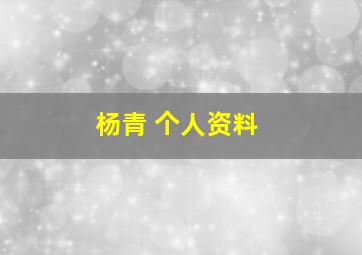 杨青 个人资料